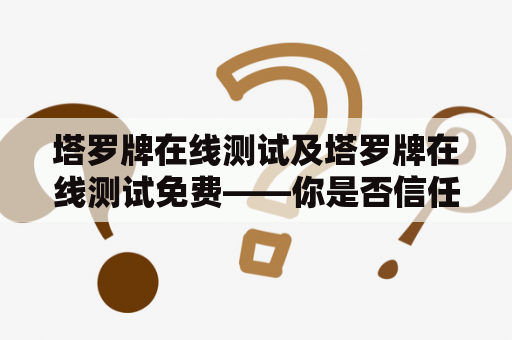 塔罗牌在线测试及塔罗牌在线测试免费——你是否信任